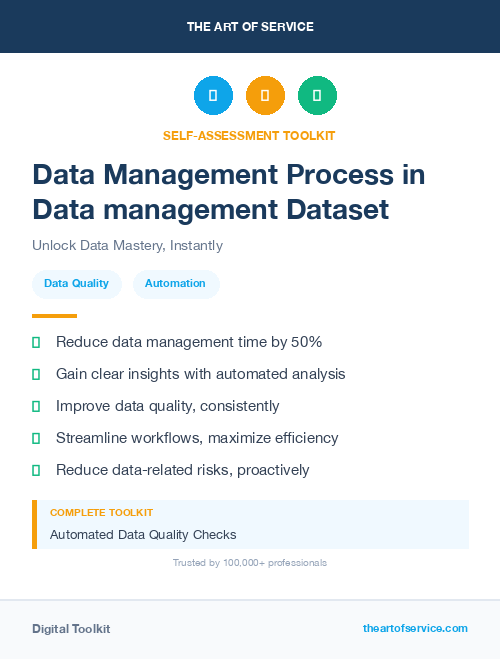 THE ART OF SERVICE

SELF-ASSESSMENT TOOLKIT

Data Management Process in Data management Dataset

Unlock Data Mastery, Instantly

Data Quality

Automation

Reduce data management time by 50%

Gain clear insights with automated analysis

Improve data quality, consistently

Streamline workflows, maximize efficiency

Reduce data-related risks, proactively

COMPLETE TOOLKIT

Automated Data Quality Checks

Trusted by 100,000+ professionals

Digital Toolkit

theartofservice.com